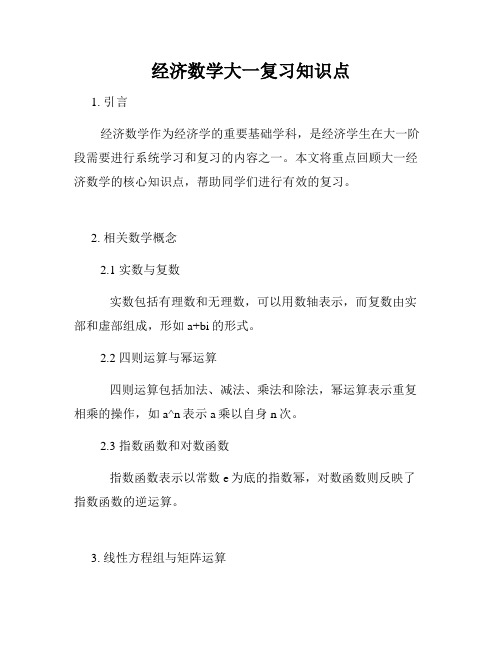 经济数学大一复习知识点

1. 引言

经济数学作为经济学的重要基础学科，是经济学生在大一阶段需要进行系统学习和复习的内容之一。本文将重点回顾大一经济数学的核心知识点，帮助同学们进行有效的复习。

2. 相关数学概念

2.1 实数与复数

实数包括有理数和无理数，可以用数轴表示，而复数由实部和虚部组成，形如 a+bi 的形式。

2.2 四则运算与幂运算

四则运算包括加法、减法、乘法和除法，幂运算表示重复相乘的操作，如 a^n 表示 a 乘以自身 n 次。

2.3 指数函数和对数函数

指数函数表示以常数 e 为底的指数幂，对数函数则反映了指数函数的逆运算。

3. 线性方程组与矩阵运算